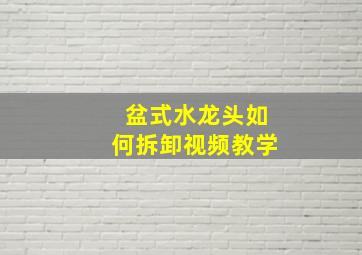 盆式水龙头如何拆卸视频教学